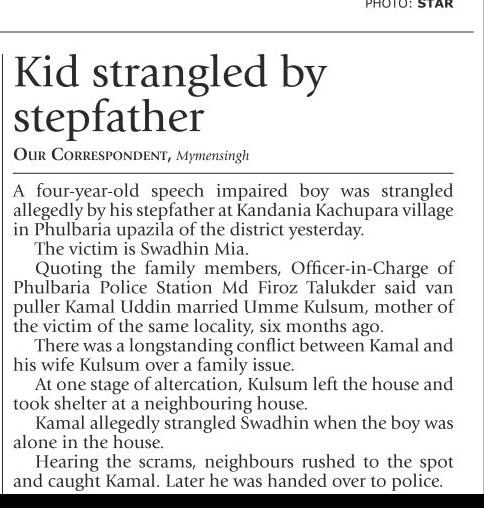 PHOTO: STAR

Kid strangled by stepfather

OUR CORRESPONDENT, Mymensingh

A four-year-old speech impaired boy was strangled allegedly by his stepfather at Kandania Kachupara village in Phulbaria upazila of the district yesterday.

The victim is Swadhin Mia.

Quoting the family members, Officer-in-Charge of Phulbaria Police Station Md Firoz Talukder said van puller Kamal Uddin married Umme Kulsum, mother of the victim of the same locality, six months ago.

There was a longstanding conflict between Kamal and his wife Kulsum over a family issue.

At one stage of altercation, Kulsum left the house and took shelter at a neighbouring house.

Kamal allegedly strangled Swadhin when the boy was alone in the house.

Hearing the scrams, neighbours rushed to the spot and caught Kamal. Later he was handed over to police.